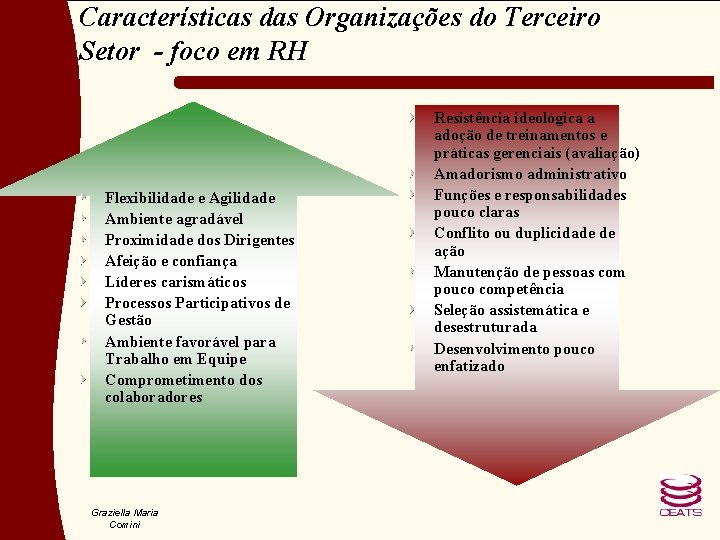 Características das Organizações do Terceiro Setor - foco em RH

Flexibilidade e Agilidade
Ambiente agradável
Proximidade dos Dirigentes
Afeição e confiança
Líderes carismáticos
Processos Participativos de Gestão
Ambiente favorável para Trabalho em Equipe
Comprometimento dos colaboradores

Resistência ideológica a adoção de treinamentos e práticas gerenciais (avaliação)
Amadorismo administrativo
Funções e responsabilidades pouco claras
Conflito ou duplicidade de ação
Manutenção de pessoas com pouco competência
Seleção assistemática e desestruturada
Desenvolvimento pouco enfatizado

Graziella Maria Comini

CEATS